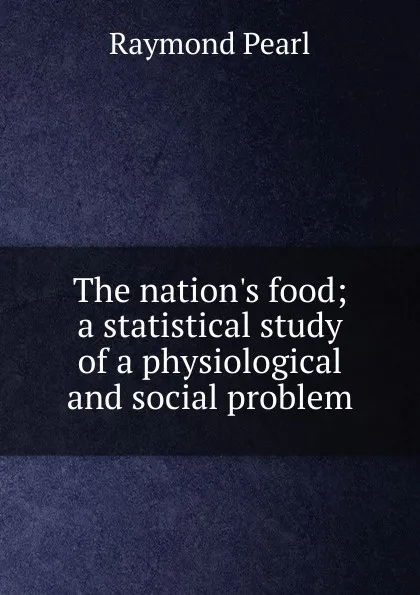 Raymond Pearl

The nation's food; a statistical study of a physiological and social problem